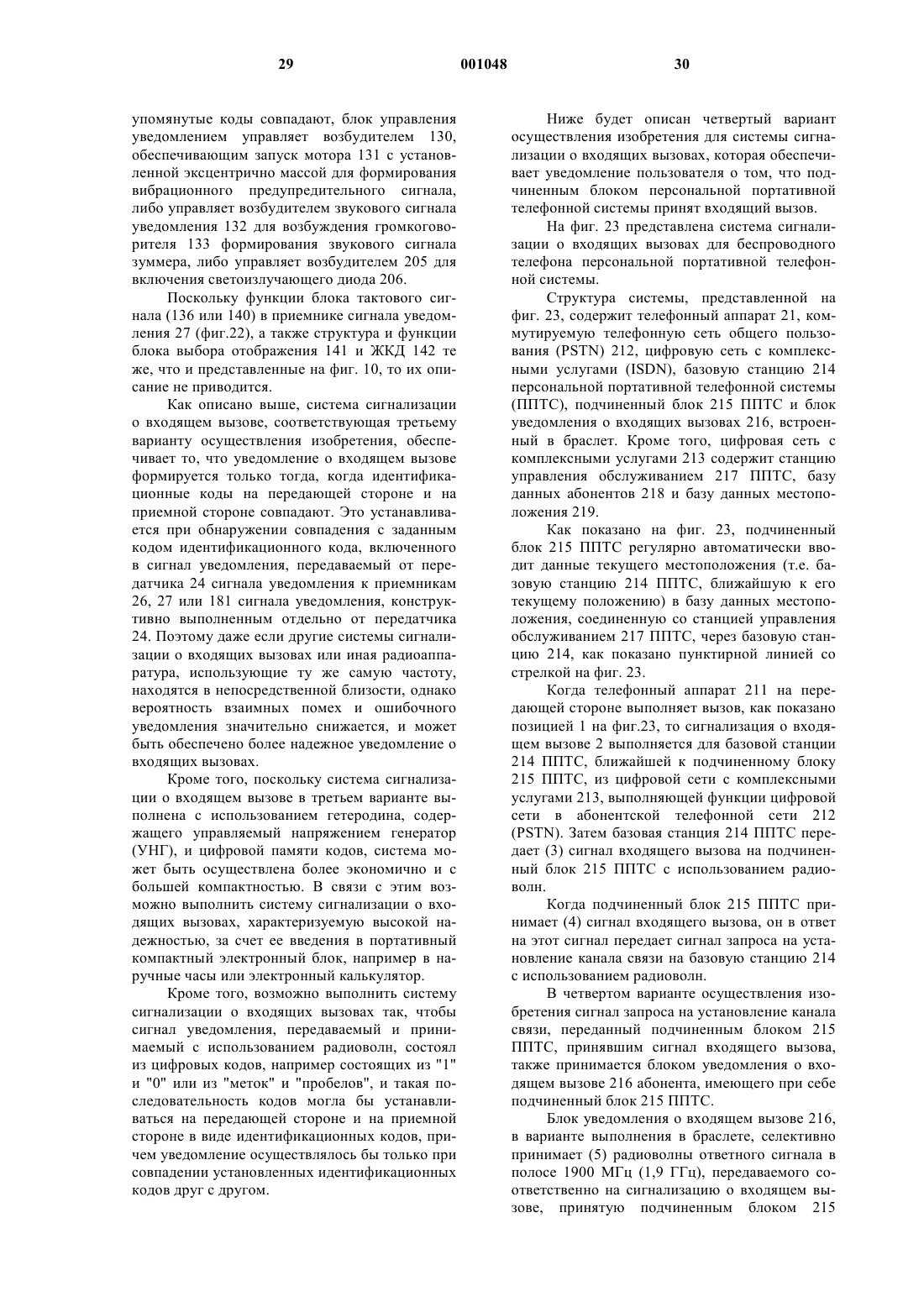 29 001048 30

упомянутые коды совпадают, блок управления уведомлением управляет возбудителем 130, обеспечивающим запуск мотора 131 с установленной эксцентрично массой для формирования вибрационного предупредительного сигнала, либо управляет возбудителем звукового сигнала уведомления 132 для возбуждения громкоговорителя 133 формирования звукового сигнала зуммера, либо управляет возбудителем 205 для включения светоизлучающего диода 206.

Поскольку функции блока тактового сигнала (136 или 140) в приемнике сигнала уведомления 27 (фиг.22), а также структура и функции блока выбора отображения 141 и ЖКД 142 те же, что и представленные на фиг. 10, то их описание не приводится.

Как описано выше, система сигнализации о входящем вызове, соответствующая третьему варианту осуществления изобретения, обеспечивает то, что уведомление о входящем вызове формируется только тогда, когда идентификационные коды на передающей стороне и на приемной стороне совпадают. Это устанавливается при обнаружении совпадения с заданным кодом идентификационного кода, включенного в сигнал уведомления, передаваемый от передатчика 24 сигнала уведомления к приемникам 26, 27 или 181 сигнала уведомления, конструктивно выполненным отдельно от передатчика 24. Поэтому даже если другие системы сигнализации о входящих вызовах или иная радиоаппаратура, использующие ту же самую частоту, находятся в непосредственной близости, однако вероятность взаимных помех и ошибочного уведомления значительно снижается, и может быть обеспечено более надежное уведомление о входящих вызовах.

Кроме того, поскольку система сигнализации о входящем вызове в третьем варианте выполнена с использованием гетеродина, содержащего управляемый напряжением генератор (УНГ), и цифровой памяти кодов, система может быть осуществлена более экономично и с большей компактностью. В связи с этим возможно выполнить систему сигнализации о входящих вызовах, характеризуемую высокой надежностью, за счет ее введения в портативный компактный электронный блок, например в наручные часы или электронный калькулятор.

Кроме того, возможно выполнить систему сигнализации о входящих вызовах так, чтобы сигнал уведомления, передаваемый и принимаемый с использованием радиоволн, состоял из цифровых кодов, например состоящих из "1" и "0" или из "меток" и "пробелов", и такая последовательность кодов могла бы устанавливаться на передающей стороне и на приемной стороне в виде идентификационных кодов, причем уведомление осуществлялось бы только при совпадении установленных идентификационных кодов друг с другом.

Ниже будет описан четвертый вариант осуществления изобретения для системы сигнализации о входящих вызовах, которая обеспечивает уведомление пользователя о том, что подчиненным блоком персональной портативной телефонной системы принят входящий вызов.

На фиг. 23 представлена система сигнализации о входящих вызовах для беспроводного телефона персональной портативной телефонной системы.

Структура системы, представленной на фиг. 23, содержит телефонный аппарат 21, коммутируемую телефонную сеть общего пользования (PSTN) 212, цифровую сеть с комплексными услугами (ISDN), базовую станцию 214 персональной портативной телефонной системы (ППТС), подчиненный блок 215 ППТС и блок уведомления о входящих вызовах 216, встроенный в браслет. Кроме того, цифровая сеть с комплексными услугами 213 содержит станцию управления обслуживанием 217 ППТС, базу данных абонентов 218 и базу данных местоположения 219.

Как показано на фиг. 23, подчиненный блок 215 ППТС регулярно автоматически вводит данные текущего местоположения (т.е. базовую станцию 214 ППТС, ближайшую к его текущему положению) в базу данных местоположения, соединенную со станцией управления обслуживанием 217 ППТС, через базовую станцию 214, как показано пунктирной линией со стрелкой на фиг. 23.

Когда телефонный аппарат 211 на передающей стороне выполняет вызов, как показано позицией 1 на фиг.23, то сигнализация о входящем вызове 2 выполняется для базовой станции 214 ППТС, ближайшей к подчиненному блоку 215 ППТС, из цифровой сети с комплексными услугами 213, выполняющей функции цифровой сети в абонентской телефонной сети 212 (PSTN). Затем базовая станция 214 ППТС передает (3) сигнал входящего вызова на подчиненный блок 215 ППТС с использованием радиоволн.

Когда подчиненный блок 215 ППТС принимает (4) сигнал входящего вызова, он в ответ на этот сигнал передает сигнал запроса на установление канала связи на базовую станцию 214 с использованием радиоволн.

В четвертом варианте осуществления изобретения сигнал запроса на установление канала связи, переданный подчиненным блоком 215 ППТС, принявшим сигнал входящего вызова, также принимается блоком уведомления о входящем вызове 216 абонента, имеющего при себе подчиненный блок 215 ППТС.

Блок уведомления о входящем вызове 216, в варианте выполнения в браслете, селективно принимает (5) радиоволны ответного сигнала в полосе 1900 МГц (1,9 ГГц), передаваемого соответственно на сигнализацию о входящем вызове, принятую подчиненным блоком 215